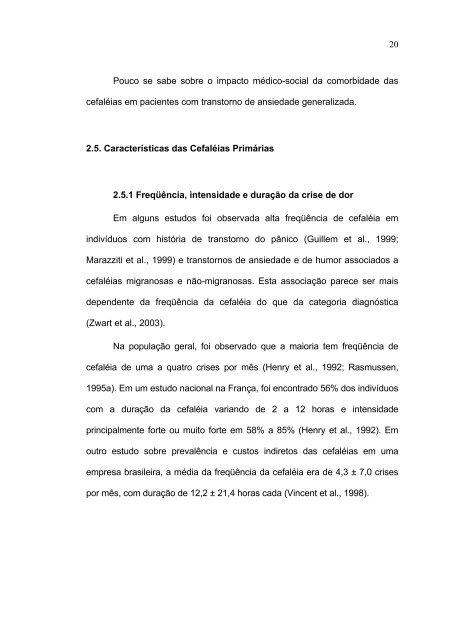 20

Pouco se sabe sobre o impacto médico-social da comorbidade das cefaléias em pacientes com transtorno de ansiedade generalizada.

2.5. Características das Cefaléias Primárias

2.5.1 Freqüência, intensidade e duração da crise de dor

Em alguns estudos foi observada alta freqüência de cefaléia em indivíduos com história de transtorno do pânico (Guillem et al., 1999; Marazziti et al., 1999) e transtornos de ansiedade e de humor associados a cefaléias migranosas e não-migranosas. Esta associação parece ser mais dependente da freqüência da cefaléia do que da categoria diagnóstica (Zwart et al., 2003).

Na população geral, foi observado que a maioria tem freqüência de cefaléia de uma a quatro crises por mês (Henry et al., 1992; Rasmussen, 1995a). Em um estudo nacional na França, foi encontrado 56% dos indivíduos com a duração da cefaléia variando de 2 a 12 horas e intensidade principalmente forte ou muito forte em 58% a 85% (Henry et al., 1992). Em outro estudo sobre prevalência e custos indiretos das cefaléias em uma empresa brasileira, a média da freqüência da cefaléia era de 4,3 ± 7,0 crises por mês, com duração de 12,2 ± 21,4 horas cada (Vincent et al., 1998).